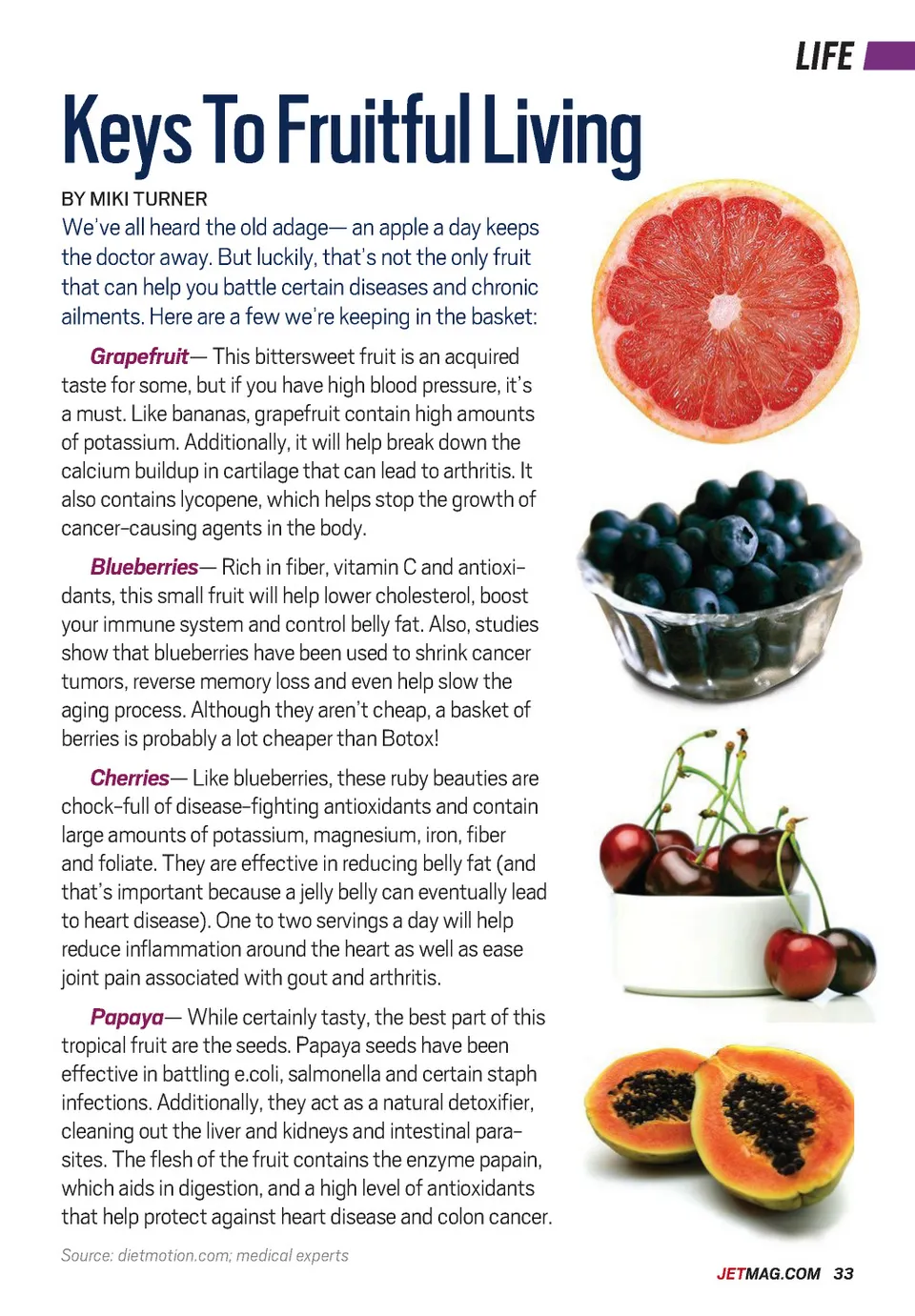 LIFE

Keys To Fruitful Living

BY MIKI TURNER

We've all heard the old adage— an apple a day keeps the doctor away. But luckily, that's not the only fruit that can help you battle certain diseases and chronic ailments. Here are a few we're keeping in the basket:

Grapefruit— This bittersweet fruit is an acquired taste for some, but if you have high blood pressure, it's a must. Like bananas, grapefruit contain high amounts of potassium. Additionally, it will help break down the calcium buildup in cartilage that can lead to arthritis. It also contains lycopene, which helps stop the growth of cancer-causing agents in the body.

Blueberries— Rich in fiber, vitamin C and antioxidants, this small fruit will help lower cholesterol, boost your immune system and control belly fat. Also, studies show that blueberries have been used to shrink cancer tumors, reverse memory loss and even help slow the aging process. Although they aren't cheap, a basket of berries is probably a lot cheaper than Botox!

Cherries— Like blueberries, these ruby beauties are chock-full of disease-fighting antioxidants and contain large amounts of potassium, magnesium, iron, fiber and foliate. They are effective in reducing belly fat (and that's important because a jelly belly can eventually lead to heart disease). One to two servings a day will help reduce inflammation around the heart as well as ease joint pain associated with gout and arthritis.

Papaya— While certainly tasty, the best part of this tropical fruit are the seeds. Papaya seeds have been effective in battling e.coli, salmonella and certain staph infections. Additionally, they act as a natural detoxifier, cleaning out the liver and kidneys and intestinal parasites. The flesh of the fruit contains the enzyme papain, which aids in digestion, and a high level of antioxidants that help protect against heart disease and colon cancer.

Source: dietmotion.com; medical experts

JETMAG.COM 33